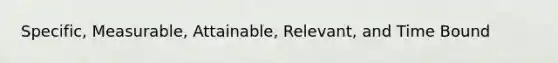 Specific, Measurable, Attainable, Relevant, and Time Bound